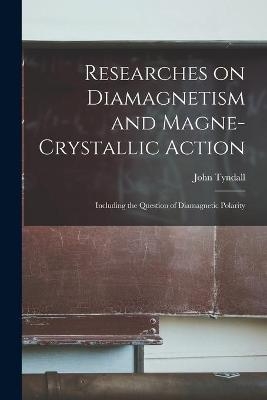 Researches on Diamagnetism and Magne-Crystallic Action

John Tyndall

Including the Question of Diamagnetic Polarity